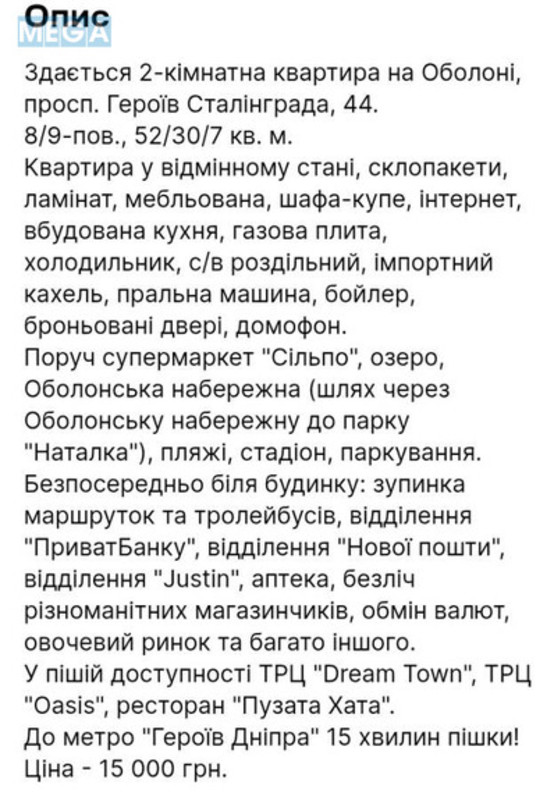 Опис

MEGA

Здається 2-кімнатна квартира на Оболоні, просп. Героїв Сталінграда, 44.
8/9-пов., 52/30/7 кв. м.
Квартира у відмінному стані, склопакети, ламінат, мебльована, шафа-купе, інтернет, вбудована кухня, газова плита, холодильник, с/в роздільний, імпортний кахель, пральна машина, бойлер, броньовані двері, домофон.
Поруч супермаркет "Сільпо", озеро, Оболонська набережна (шлях через Оболонську набережну до парку "Наталка"), пляжі, стадіон, паркування.
Безпосередньо біля будинку: зупинка маршруток та тролейбусів, відділення "ПриватБанку", відділення "Нової пошти", відділення "Justin", аптека, безліч різноманітних магазинчиків, обмін валют, овочевий ринок та багато іншого.
У пішій доступності ТРЦ "Dream Town", ТРЦ "Oasis", ресторан "Пузата Хата".
До метро "Героїв Дніпра" 15 хвилин пішки!
Ціна - 15 000 грн.